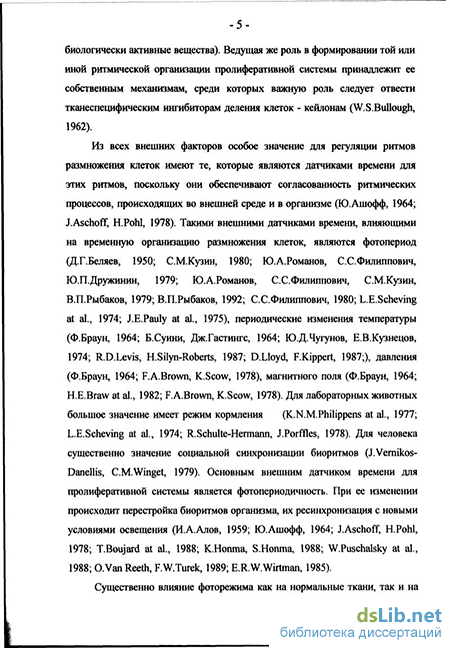 - 5 -

биологически активные вещества). Ведущая же роль в формировании той или иной ритмической организации пролиферативной системы принадлежит ее собственным механизмам, среди которых важную роль следует отвести тканеспецифическим ингибиторам деления клеток - кейлонам (W.S.Bullough, 1962).

Из всех внешних факторов особое значение для регуляции ритмов размножения клеток имеют те, которые являются датчиками времени для этих ритмов, поскольку они обеспечивают согласованность ритмических процессов, происходящих во внешней среде и в организме (Ю.Ашофф, 1964; J.Aschoff, H.Pohl, 1978). Такими внешними датчиками времени, влияющими на временную организацию размножения клеток, являются фотопериод (Д.Г.Беляев, 1950; С.М.Кузин, 1980; Ю.А.Романов, С.С.Филиппович, Ю.П.Дружинин, 1979; Ю.А.Романов, С.С.Филиппович, С.М.Кузин, В.П.Рыбаков, 1979; В.П.Рыбаков, 1992; С.С.Филиппович, 1980; L.E.Scheving at al., 1974; J.E.Pauly at al., 1975), периодические изменения температуры (Ф.Браун, 1964; Б.Суини, Дж.Гастингс, 1964; Ю.Д.Чугунов, Е.В.Кузнецов, 1974; R.D.Levis, H.Silyn-Roberts, 1987; D.Lloyd, F.Kippert, 1987;), давления (Ф.Браун, 1964; F.A.Brown, K.Scow, 1978), магнитного поля (Ф.Браун, 1964; H.E.Braw at al., 1982; F.A.Brown, K.Scow, 1978). Для лабораторных животных большое значение имеет режим кормления (K.N.M.Philippens at al., 1977; L.E.Scheving at al., 1974; R.Schulte-Hermann, J.Porffles, 1978). Для человека существенно значение социальной синхронизации биоритмов (J.Vernikos-Danellis, C.M.Winget, 1979). Основным внешним датчиком времени для пролиферативной системы является фотопериодичность. При ее изменении происходит перестройка биоритмов организма, их ресинхронизация с новыми условиями освещения (И.А.Алов, 1959; Ю.Ашофф, 1964; J.Aschoff, H.Pohl, 1978; T.Boujard at al., 1988; K.Honma, S.Honma, 1988; W.Puschalsky at al., 1988; O.Van Reeth, F.W.Turek, 1989; E.R.W.Wirtman, 1985).

Существенно влияние фоторежима как на нормальные ткани, так и на

dsLib.net
библиотека диссертаций